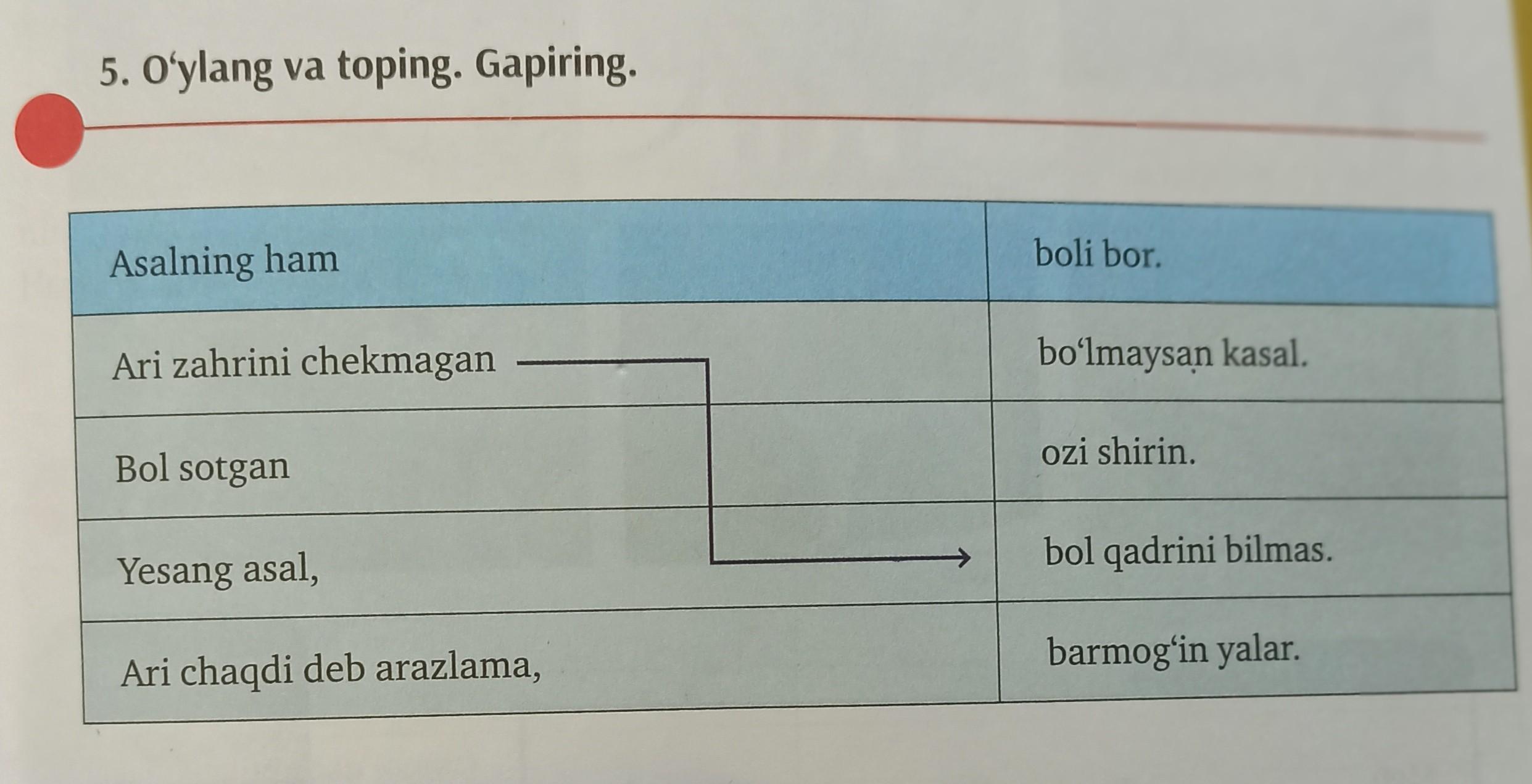 5. O'ylang va toping. Gapiring.

| Asalning ham | boli bor. |
|---|---|
| Ari zahrini chekmagan | bo'lmaysan kasal. |
| Bol sotgan | ozi shirin. |
| Yesang asal, | bol qadrini bilmas. |
| Ari chaqdi deb arazlama, | barmog'in yalar. |